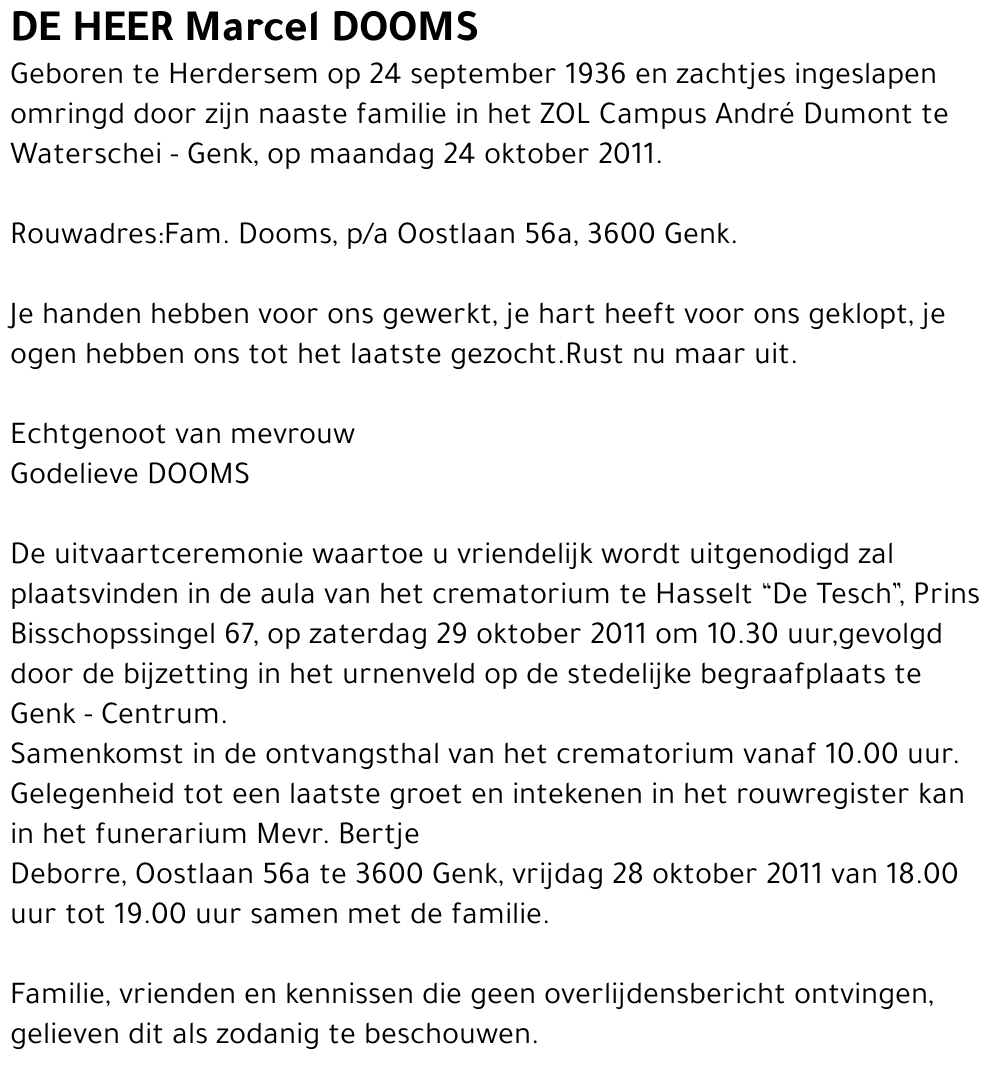 DE HEER Marcel DOOMS

Geboren te Herdersem op 24 september 1936 en zachtjes ingeslapen omringd door zijn naaste familie in het ZOL Campus André Dumont te Waterschei - Genk, op maandag 24 oktober 2011.

Rouwadres:Fam. Dooms, p/a Oostlaan 56a, 3600 Genk.

Je handen hebben voor ons gewerkt, je hart heeft voor ons geklopt, je ogen hebben ons tot het laatste gezocht.Rust nu maar uit.

Echtgenoot van mevrouw
Godelieve DOOMS

De uitvaartceremonie waartoe u vriendelijk wordt uitgenodigd zal plaatsvinden in de aula van het crematorium te Hasselt "De Tesch", Prins Bisschopssingel 67, op zaterdag 29 oktober 2011 om 10.30 uur,gevolgd door de bijzetting in het urnenveld op de stedelijke begraafplaats te Genk - Centrum.
Samenkomst in de ontvangsthal van het crematorium vanaf 10.00 uur.
Gelegenheid tot een laatste groet en intekenen in het rouwregister kan in het funerarium Mevr. Bertje
Deborre, Oostlaan 56a te 3600 Genk, vrijdag 28 oktober 2011 van 18.00 uur tot 19.00 uur samen met de familie.

Familie, vrienden en kennissen die geen overlijdensbericht ontvingen, gelieven dit als zodanig te beschouwen.